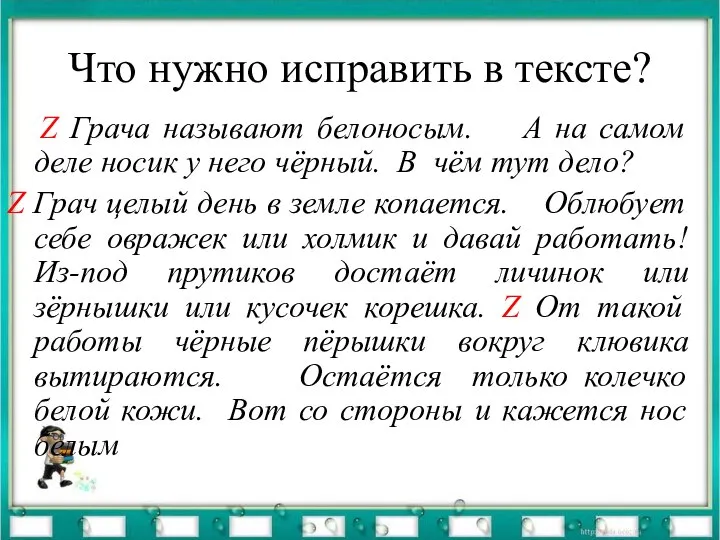 Что нужно исправить в тексте?

Z Грача называют белоносым. А на самом деле носик у него чёрный. В чём тут дело?

Z Грач целый день в земле копается. Облюбует себе овражек или холмик и давай работать! Из-под прутиков достаёт личинок или зёрнышки или кусочек корешка. Z От такой работы чёрные пёрышки вокруг клювика вытираются. Остаётся только колечко белой кожи. Вот со стороны и кажется нос белым